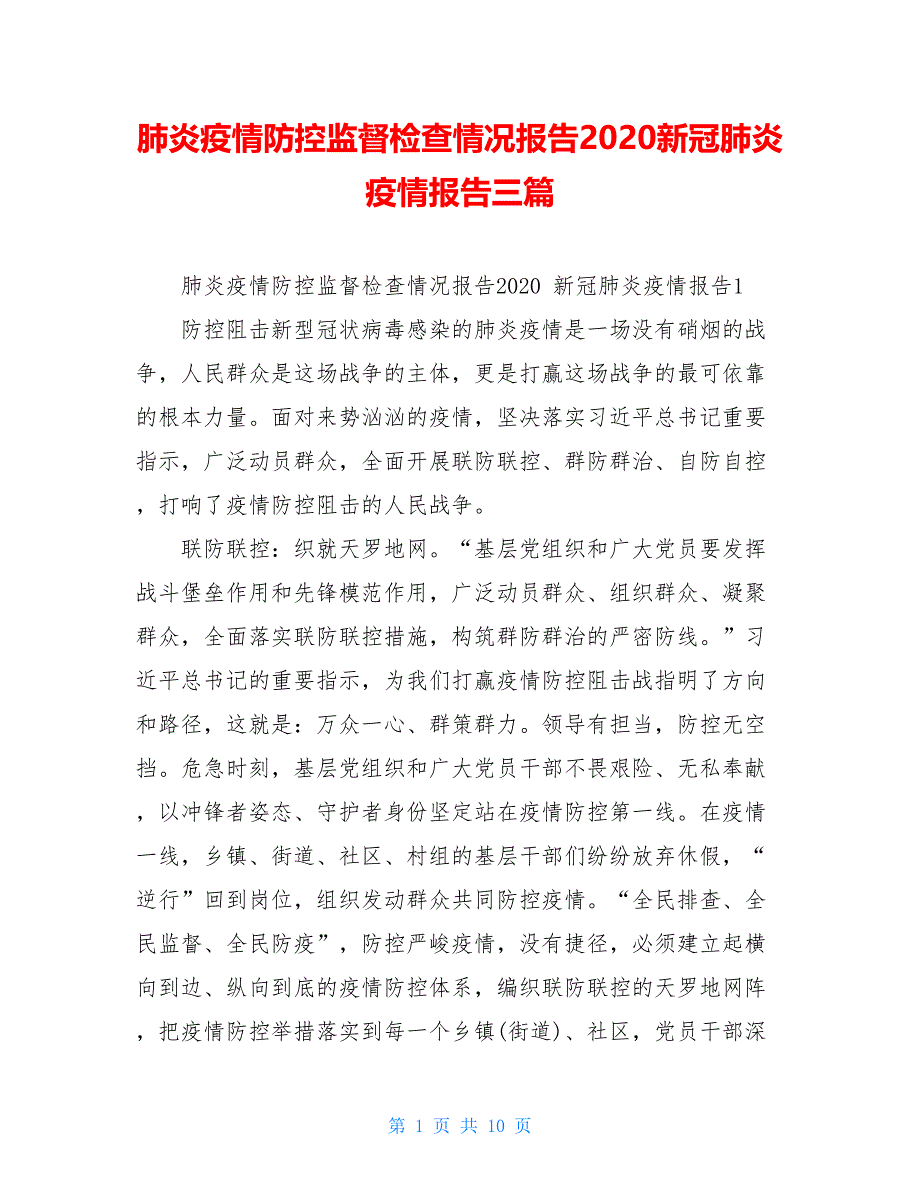 肺炎疫情防控监督检查情况报告2020新冠肺炎疫情报告三篇

肺炎疫情防控监督检查情况报告2020 新冠肺炎疫情报告1

防控阻击新型冠状病毒感染的肺炎疫情是一场没有硝烟的战争，人民群众是这场战争的主体，更是打赢这场战争的最可依靠的根本力量。面对来势汹汹的疫情，坚决落实习近平总书记重要指示，广泛动员群众，全面开展联防联控、群防群治、自防自控，打响了疫情防控阻击的人民战争。

联防联控：织就天罗地网。“基层党组织和广大党员要发挥战斗堡垒作用和先锋模范作用，广泛动员群众、组织群众、凝聚群众，全面落实联防联控措施，构筑群防群治的严密防线。”习近平总书记的重要指示，为我们打赢疫情防控阻击战指明了方向和路径，这就是：万众一心、群策群力。领导有担当，防控无空挡。危急时刻，基层党组织和广大党员干部不畏艰险、无私奉献，以冲锋者姿态、守护者身份坚定站在疫情防控第一线。在疫情一线，乡镇、街道、社区、村组的基层干部们纷纷放弃休假，“逆行”回到岗位，组织发动群众共同防控疫情。“全民排查、全民监督、全民防疫”，防控严峻疫情，没有捷径，必须建立起横向到边、纵向到底的疫情防控体系，编织联防联控的天罗地网阵，把疫情防控举措落实到每一个乡镇(街道)、社区，党员干部深

第 1 页 共 10 页